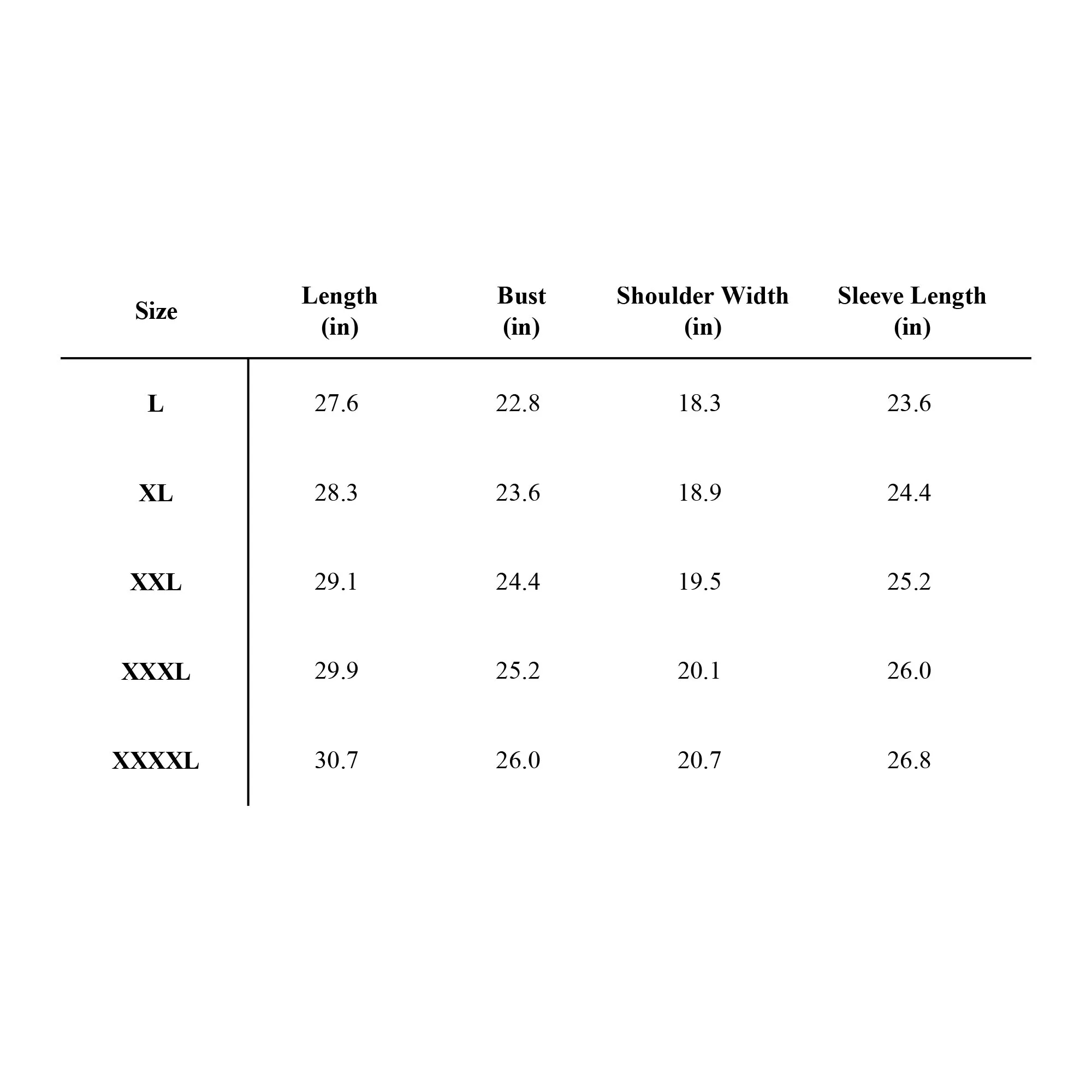 | Size | Length (in) | Bust (in) | Shoulder Width (in) | Sleeve Length (in) |
|---|---|---|---|---|
| L | 27.6 | 22.8 | 18.3 | 23.6 |
| XL | 28.3 | 23.6 | 18.9 | 24.4 |
| XXL | 29.1 | 24.4 | 19.5 | 25.2 |
| XXXL | 29.9 | 25.2 | 20.1 | 26.0 |
| XXXXL | 30.7 | 26.0 | 20.7 | 26.8 |